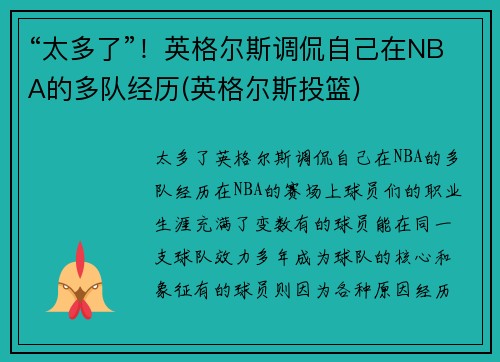 “太多了”！英格尔斯调侃自己在NBA的多队经历(英格尔斯投篮)

太多了英格尔斯调侃自己在NBA的多队经历在NBA的赛场上球员们的职业生涯充满了变数有的球员能在同一支球队效力多年成为球队的核心和象征有的球员则因为各种原因经历